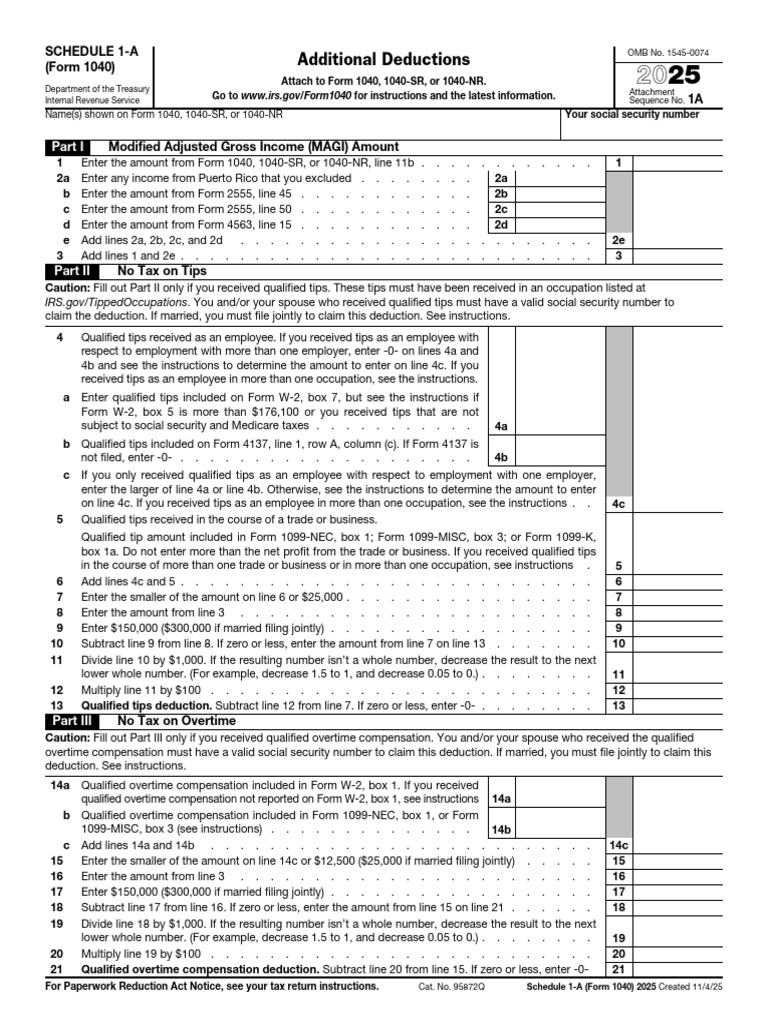 SCHEDULE 1-A
(Form 1040)

Department of the Treasury
Internal Revenue Service

Additional Deductions

Attach to Form 1040, 1040-SR, or 1040-NR.
Go to www.irs.gov/Form1040 for instructions and the latest information.

OMB No. 1545-0074

2025

Attachment
Sequence No. 1A

Name(s) shown on Form 1040, 1040-SR, or 1040-NR

Your social security number

Part I Modified Adjusted Gross Income (MAGI) Amount

1 Enter the amount from Form 1040, 1040-SR, or 1040-NR, line 11b 1

2a Enter any income from Puerto Rico that you excluded 2a

b Enter the amount from Form 2555, line 45 2b

c Enter the amount from Form 2555, line 50 2c

d Enter the amount from Form 4563, line 15 2d

e Add lines 2a, 2b, 2c, and 2d 2e

3 Add lines 1 and 2e 3

Part II No Tax on Tips

Caution: Fill out Part II only if you received qualified tips. These tips must have been received in an occupation listed at IRS.gov/TippedOccupations. You and/or your spouse who received qualified tips must have a valid social security number to claim the deduction. If married, you must file jointly to claim this deduction. See instructions.

4 Qualified tips received as an employee. If you received tips as an employee with respect to employment with more than one employer, enter -0- on lines 4a and 4b and see the instructions to determine the amount to enter on line 4c. If you received tips as an employee in more than one occupation, see the instructions.

a Enter qualified tips included on Form W-2, box 7, but see the instructions if Form W-2, box 5 is more than $176,100 or you received tips that are not subject to social security and Medicare taxes 4a

b Qualified tips included on Form 4137, line 1, row A, column (c). If Form 4137 is not filed, enter -0- 4b

c If you only received qualified tips as an employee with respect to employment with one employer, enter the larger of line 4a or line 4b. Otherwise, see the instructions to determine the amount to enter on line 4c. If you received tips as an employee in more than one occupation, see the instructions 4c

5 Qualified tips received in the course of a trade or business.

Qualified tip amount included in Form 1099-NEC, box 1; Form 1099-MISC, box 3; or Form 1099-K, box 1a. Do not enter more than the net profit from the trade or business. If you received qualified tips in the course of more than one trade or business or in more than one occupation, see instructions 5

6 Add lines 4c and 5 6

7 Enter the smaller of the amount on line 6 or $25,000 7

8 Enter the amount from line 3 8

9 Enter $150,000 ($300,000 if married filing jointly) 9

10 Subtract line 9 from line 8. If zero or less, enter the amount from line 7 on line 13 10

11 Divide line 10 by $1,000. If the resulting number isn't a whole number, decrease the result to the next lower whole number. (For example, decrease 1.5 to 1, and decrease 0.05 to 0.) 11

12 Multiply line 11 by $100 12

13 Qualified tips deduction. Subtract line 12 from line 7. If zero or less, enter -0- 13

Part III No Tax on Overtime

Caution: Fill out Part III only if you received qualified overtime compensation. You and/or your spouse who received the qualified overtime compensation must have a valid social security number to claim this deduction. If married, you must file jointly to claim this deduction. See instructions.

14a Qualified overtime compensation included in Form W-2, box 1. If you received qualified overtime compensation not reported on Form W-2, box 1, see instructions 14a

b Qualified overtime compensation included in Form 1099-NEC, box 1, or Form 1099-MISC, box 3 (see instructions) 14b

c Add lines 14a and 14b 14c

15 Enter the smaller of the amount on line 14c or $12,500 ($25,000 if married filing jointly) 15

16 Enter the amount from line 3 16

17 Enter $150,000 ($300,000 if married filing jointly) 17

18 Subtract line 17 from line 16. If zero or less, enter the amount from line 15 on line 21 18

19 Divide line 18 by $1,000. If the resulting number isn't a whole number, decrease the result to the next lower whole number. (For example, decrease 1.5 to 1, and decrease 0.05 to 0.) 19

20 Multiply line 19 by $100 20

21 Qualified overtime compensation deduction. Subtract line 20 from line 15. If zero or less, enter -0- 21

For Paperwork Reduction Act Notice, see your tax return instructions. Cat. No. 95872Q Schedule 1-A (Form 1040) 2025 Created 11/4/25